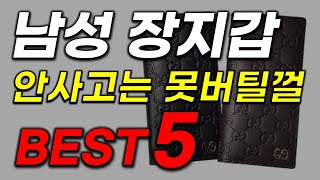 남성 장지갑
안사고는 못버틸걸
BEST 5